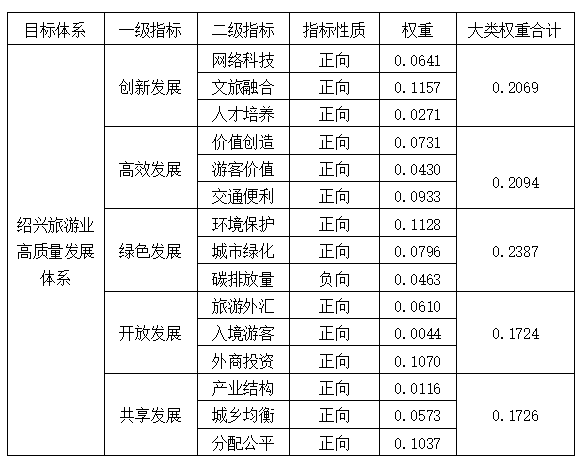 | 目标体系 | 一级指标 | 二级指标 | 指标性质 | 权重 | 大类权重合计 |
|---|---|---|---|---|---|
| 绍兴旅游业高质量发展体系 | 创新发展 | 网络科技 | 正向 | 0.0641 | 0.2069 |
| | | 文旅融合 | 正向 | 0.1157 | |
| | | 人才培养 | 正向 | 0.0271 | |
| | 高效发展 | 价值创造 | 正向 | 0.0731 | 0.2094 |
| | | 游客价值 | 正向 | 0.0430 | |
| | | 交通便利 | 正向 | 0.0933 | |
| | 绿色发展 | 环境保护 | 正向 | 0.1128 | 0.2387 |
| | | 城市绿化 | 正向 | 0.0796 | |
| | | 碳排放量 | 负向 | 0.0463 | |
| | 开放发展 | 旅游外汇 | 正向 | 0.0610 | 0.1724 |
| | | 入境游客 | 正向 | 0.0044 | |
| | | 外商投资 | 正向 | 0.1070 | |
| | 共享发展 | 产业结构 | 正向 | 0.0116 | 0.1726 |
| | | 城乡均衡 | 正向 | 0.0573 | |
| | | 分配公平 | 正向 | 0.1037 | |